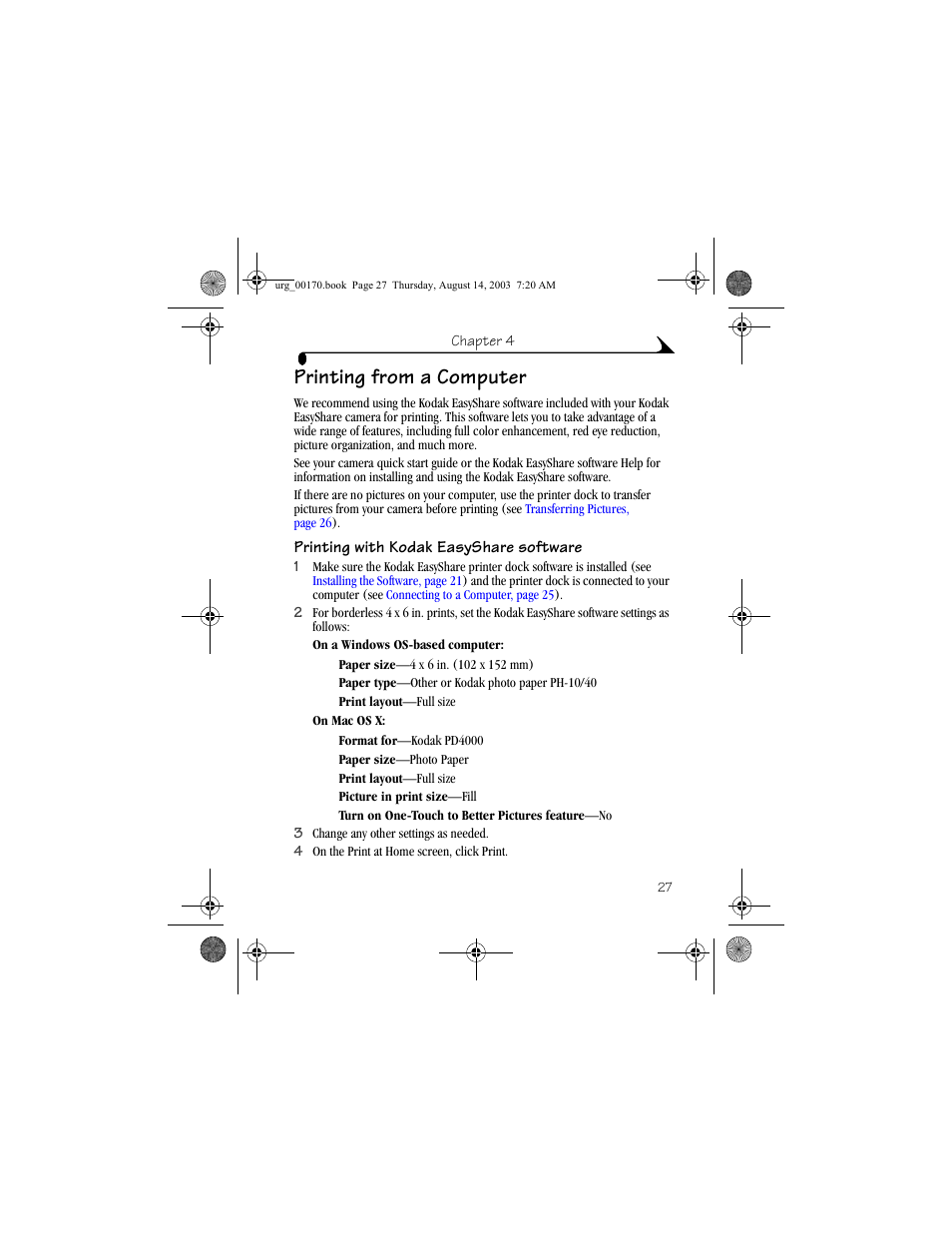 urg_00170.book Page 27 Thursday, August 14, 2003 7:20 AM

Chapter 4

Printing from a Computer

We recommend using the Kodak EasyShare software included with your Kodak EasyShare camera for printing. This software lets you to take advantage of a wide range of features, including full color enhancement, red eye reduction, picture organization, and much more.

See your camera quick start guide or the Kodak EasyShare software Help for information on installing and using the Kodak EasyShare software.

If there are no pictures on your computer, use the printer dock to transfer pictures from your camera before printing (see Transferring Pictures, page 26).

Printing with Kodak EasyShare software

1 Make sure the Kodak EasyShare printer dock software is installed (see Installing the Software, page 21) and the printer dock is connected to your computer (see Connecting to a Computer, page 25).

2 For borderless 4 x 6 in. prints, set the Kodak EasyShare software settings as follows:

On a Windows OS-based computer:

Paper size—4 x 6 in. (102 x 152 mm)

Paper type—Other or Kodak photo paper PH-10/40

Print layout—Full size

On Mac OS X:

Format for—Kodak PD4000

Paper size—Photo Paper

Print layout—Full size

Picture in print size—Fill

Turn on One-Touch to Better Pictures feature—No

3 Change any other settings as needed.

4 On the Print at Home screen, click Print.

27